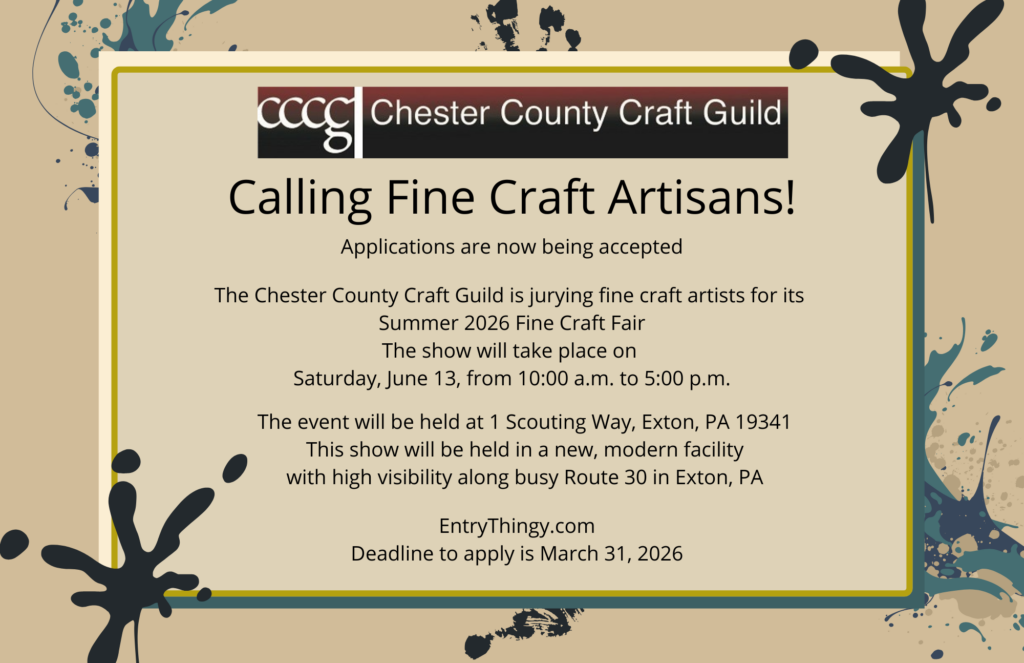 cccg Chester County Craft Guild

Calling Fine Craft Artisans!

Applications are now being accepted

The Chester County Craft Guild is jurying fine craft artists for its
Summer 2026 Fine Craft Fair
The show will take place on
Saturday, June 13, from 10:00 a.m. to 5:00 p.m.

The event will be held at 1 Scouting Way, Exton, PA 19341
This show will be held in a new, modern facility
with high visibility along busy Route 30 in Exton, PA

EntryThingy.com
Deadline to apply is March 31, 2026